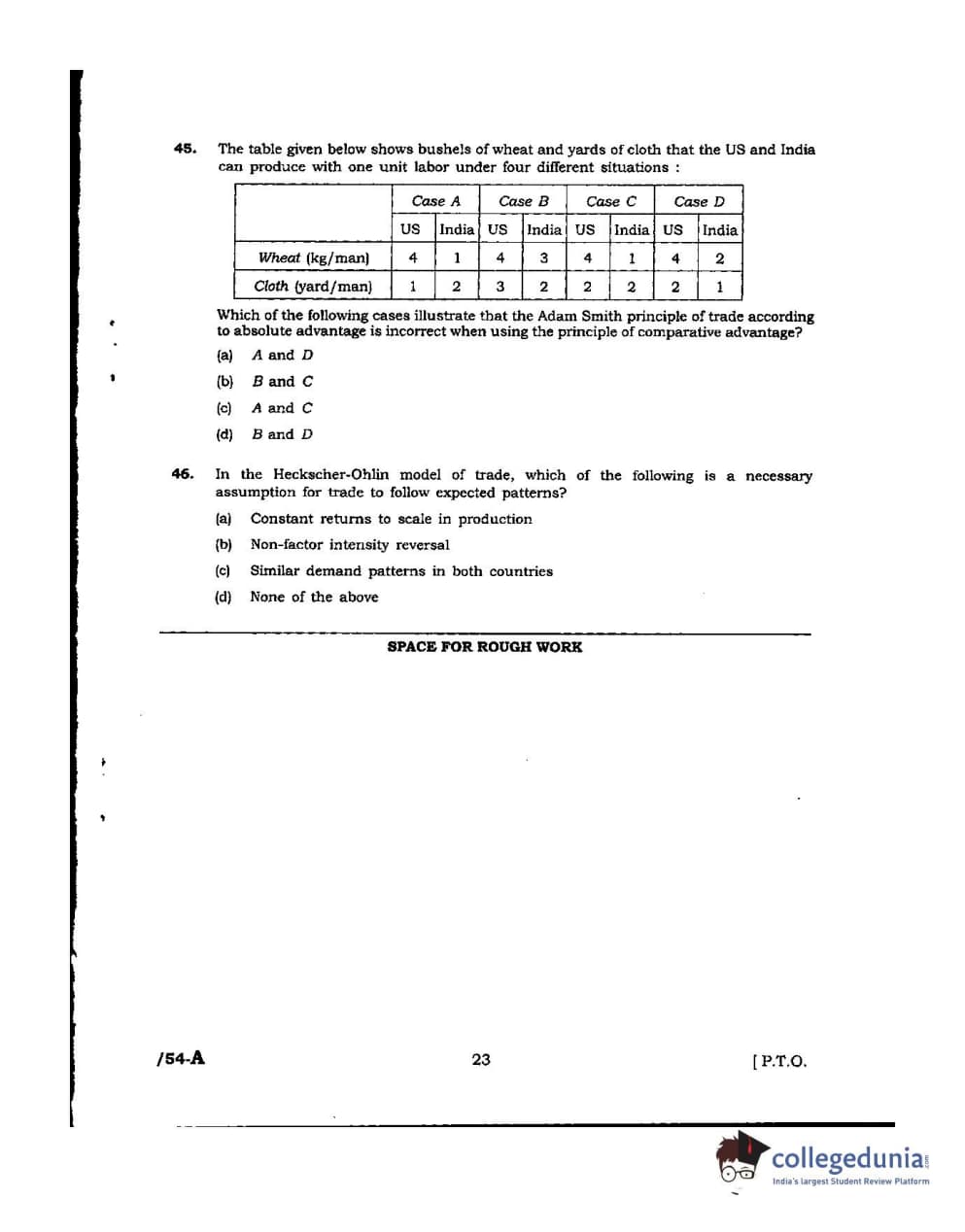 45. The table given below shows bushels of wheat and yards of cloth that the US and India can produce with one unit labor under four different situations :

| | Case A | | Case B | | Case C | | Case D | |
|---|---|---|---|---|---|---|---|---|
| | US | India | US | India | US | India | US | India |
| Wheat (kg/man) | 4 | 1 | 4 | 3 | 4 | 1 | 4 | 2 |
| Cloth (yard/man) | 1 | 2 | 3 | 2 | 2 | 2 | 2 | 1 |

Which of the following cases illustrate that the Adam Smith principle of trade according to absolute advantage is incorrect when using the principle of comparative advantage?

(a) A and D

(b) B and C

(c) A and C

(d) B and D

46. In the Heckscher-Ohlin model of trade, which of the following is a necessary assumption for trade to follow expected patterns?

(a) Constant returns to scale in production

(b) Non-factor intensity reversal

(c) Similar demand patterns in both countries

(d) None of the above

SPACE FOR ROUGH WORK

/54-A 23 [ P.T.O.

collegedunia.com
India's largest Student Review Platform